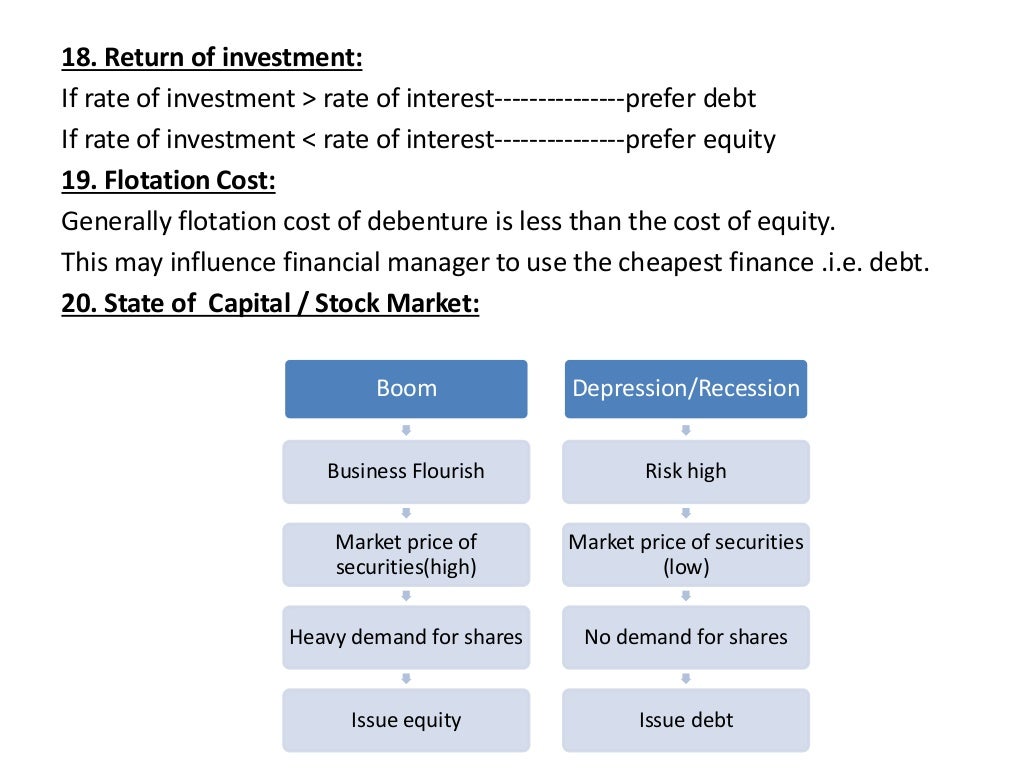 18. Return of investment:
If rate of investment > rate of interest--------------prefer debt
If rate of investment < rate of interest--------------prefer equity
19. Flotation Cost:
Generally flotation cost of debenture is less than the cost of equity.
This may influence financial manager to use the cheapest finance .i.e. debt.
20. State of Capital / Stock Market:

Boom
Business Flourish
Market price of securities(high)
Heavy demand for shares
Issue equity

Depression/Recession
Risk high
Market price of securities (low)
No demand for shares
Issue debt